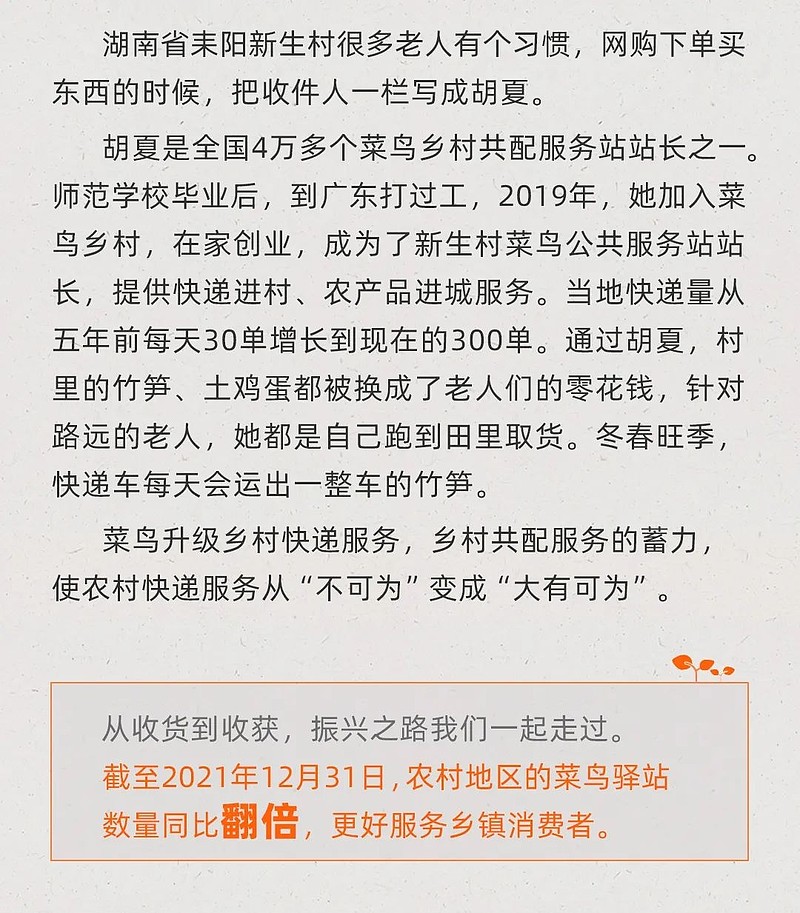 湖南省耒阳新生村很多老人有个习惯，网购下单买东西的时候，把收件人一栏写成胡夏。

胡夏是全国4万多个菜鸟乡村共配服务站站长之一。师范学校毕业后，到广东打过工，2019年，她加入菜鸟乡村，在家创业，成为了新生村菜鸟公共服务站站长，提供快递进村、农产品进城服务。当地快递量从五年前每天30单增长到现在的300单。通过胡夏，村里的竹笋、土鸡蛋都被换成了老人们的零花钱，针对路远的老人，她都是自己跑到田里取货。冬春旺季，快递车每天会运出一整车的竹笋。

菜鸟升级乡村快递服务，乡村共配服务的蓄力，使农村快递服务从“不可为”变成“大有可为”。

从收货到收获，振兴之路我们一起走过。
截至2021年12月31日，农村地区的菜鸟驿站数量同比翻倍，更好服务乡镇消费者。